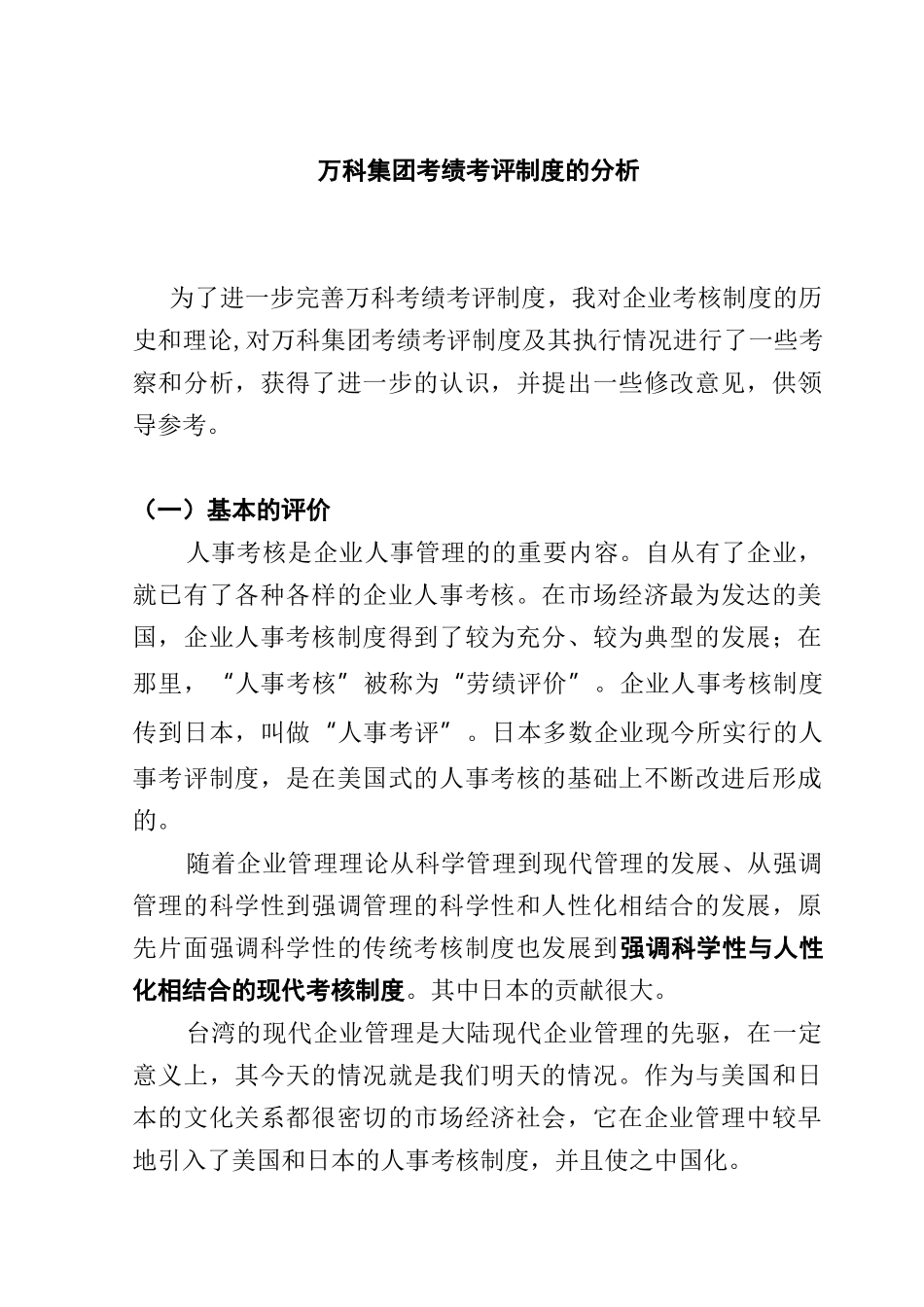 万科集团考绩考评制度的分析

为了进一步完善万科考绩考评制度，我对企业考核制度的历史和理论,对万科集团考绩考评制度及其执行情况进行了一些考察和分析，获得了进一步的认识，并提出一些修改意见，供领导参考。

（一）基本的评价

人事考核是企业人事管理的的重要内容。自从有了企业，就已有了各种各样的企业人事考核。在市场经济最为发达的美国，企业人事考核制度得到了较为充分、较为典型的发展；在那里，“人事考核”被称为“劳绩评价”。企业人事考核制度传到日本，叫做“人事考评”。日本多数企业现今所实行的人事考评制度，是在美国式的人事考核的基础上不断改进后形成的。

随着企业管理理论从科学管理到现代管理的发展、从强调管理的科学性到强调管理的科学性和人性化相结合的发展，原先片面强调科学性的传统考核制度也发展到强调科学性与人性化相结合的现代考核制度。其中日本的贡献很大。

台湾的现代企业管理是大陆现代企业管理的先驱，在一定意义上，其今天的情况就是我们明天的情况。作为与美国和日本的文化关系都很密切的市场经济社会，它在企业管理中较早地引入了美国和日本的人事考核制度，并且使之中国化。